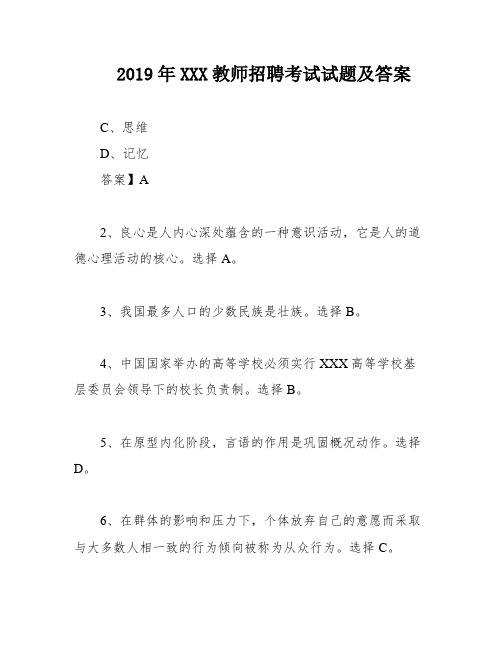 2019年XXX教师招聘考试试题及答案

C、思维

D、记忆

答案】A

2、良心是人内心深处蕴含的一种意识活动，它是人的道德心理活动的核心。选择A。

3、我国最多人口的少数民族是壮族。选择B。

4、中国国家举办的高等学校必须实行XXX高等学校基层委员会领导下的校长负责制。选择B。

5、在原型内化阶段，言语的作用是巩固概况动作。选择D。

6、在群体的影响和压力下，个体放弃自己的意愿而采取与大多数人相一致的行为倾向被称为从众行为。选择C。